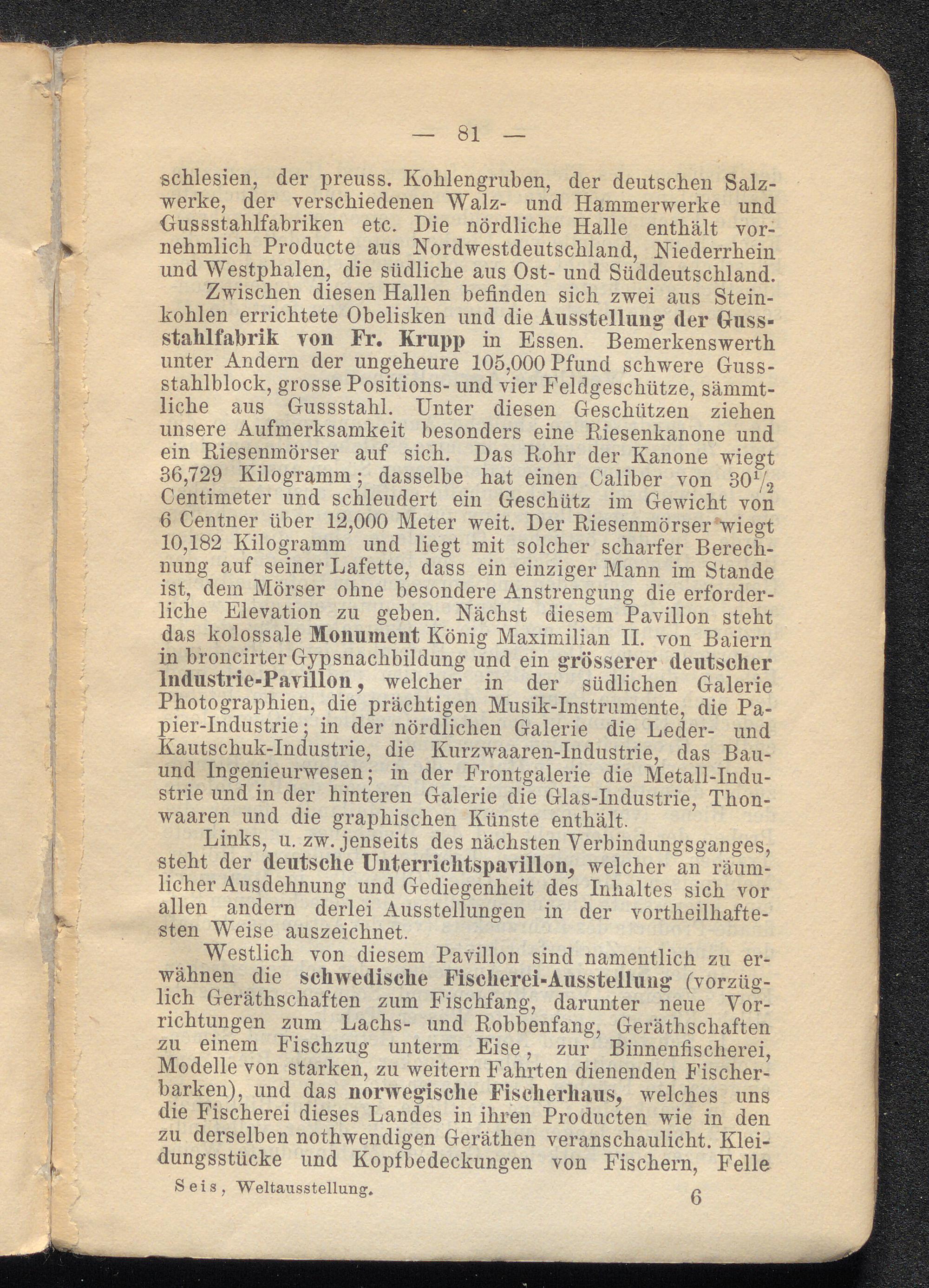 — 81 —

schlesien, der preuss. Kohlengruben, der deutschen Salzwerke, der verschiedenen Walz- und Hammerwerke und Gussstahlfabriken etc. Die nördliche Halle enthält vornehmlich Producte aus Nordwestdeutschland, Niederrhein und Westphalen, die südliche aus Ost- und Süddeutschland.

Zwischen diesen Hallen befinden sich zwei aus Steinkohlen errichtete Obelisken und die Ausstellung der Gussstahlfabrik von Fr. Krupp in Essen. Bemerkenswerth unter Andern der ungeheure 105,000 Pfund schwere Gussstahlblock, grosse Positions- und vier Feldgeschütze, sämmtliche aus Gussstahl. Unter diesen Geschützen ziehen unsere Aufmerksamkeit besonders eine Riesenkanone und ein Riesenmörser auf sich. Das Rohr der Kanone wiegt 36,729 Kilogramm; dasselbe hat einen Caliber von $30\frac{1}{2}$ Centimeter und schleudert ein Geschütz im Gewicht von 6 Centner über 12,000 Meter weit. Der Riesenmörser wiegt 10,182 Kilogramm und liegt mit solcher scharfer Berechnung auf seiner Lafette, dass ein einziger Mann im Stande ist, dem Mörser ohne besondere Anstrengung die erforderliche Elevation zu geben. Nächst diesem Pavillon steht das kolossale Monument König Maximilian II. von Baiern in broncirter Gypsnachbildung und ein grösserer deutscher Industrie-Pavillon, welcher in der südlichen Galerie Photographien, die prächtigen Musik-Instrumente, die Papier-Industrie; in der nördlichen Galerie die Leder- und Kautschuk-Industrie, die Kurzwaaren-Industrie, das Bau- und Ingenieurwesen; in der Frontgalerie die Metall-Industrie und in der hinteren Galerie die Glas-Industrie, Thonwaaren und die graphischen Künste enthält.

Links, u. zw. jenseits des nächsten Verbindungsganges, steht der deutsche Unterrichtspavillon, welcher an räumlicher Ausdehnung und Gediegenheit des Inhaltes sich vor allen andern derlei Ausstellungen in der vortheilhaftesten Weise auszeichnet.

Westlich von diesem Pavillon sind namentlich zu erwähnen die schwedische Fischerei-Ausstellung (vorzüglich Geräthschaften zum Fischfang, darunter neue Vorrichtungen zum Lachs- und Robbenfang, Geräthschaften zu einem Fischzug unterm Eise, zur Binnenfischerei, Modelle von starken, zu weitern Fahrten dienenden Fischerbarken), und das norwegische Fischerhaus, welches uns die Fischerei dieses Landes in ihren Producten wie in den zu derselben nothwendigen Geräthen veranschaulicht. Kleidungsstücke und Kopfbedeckungen von Fischern, Felle

Seis, Weltausstellung. 6